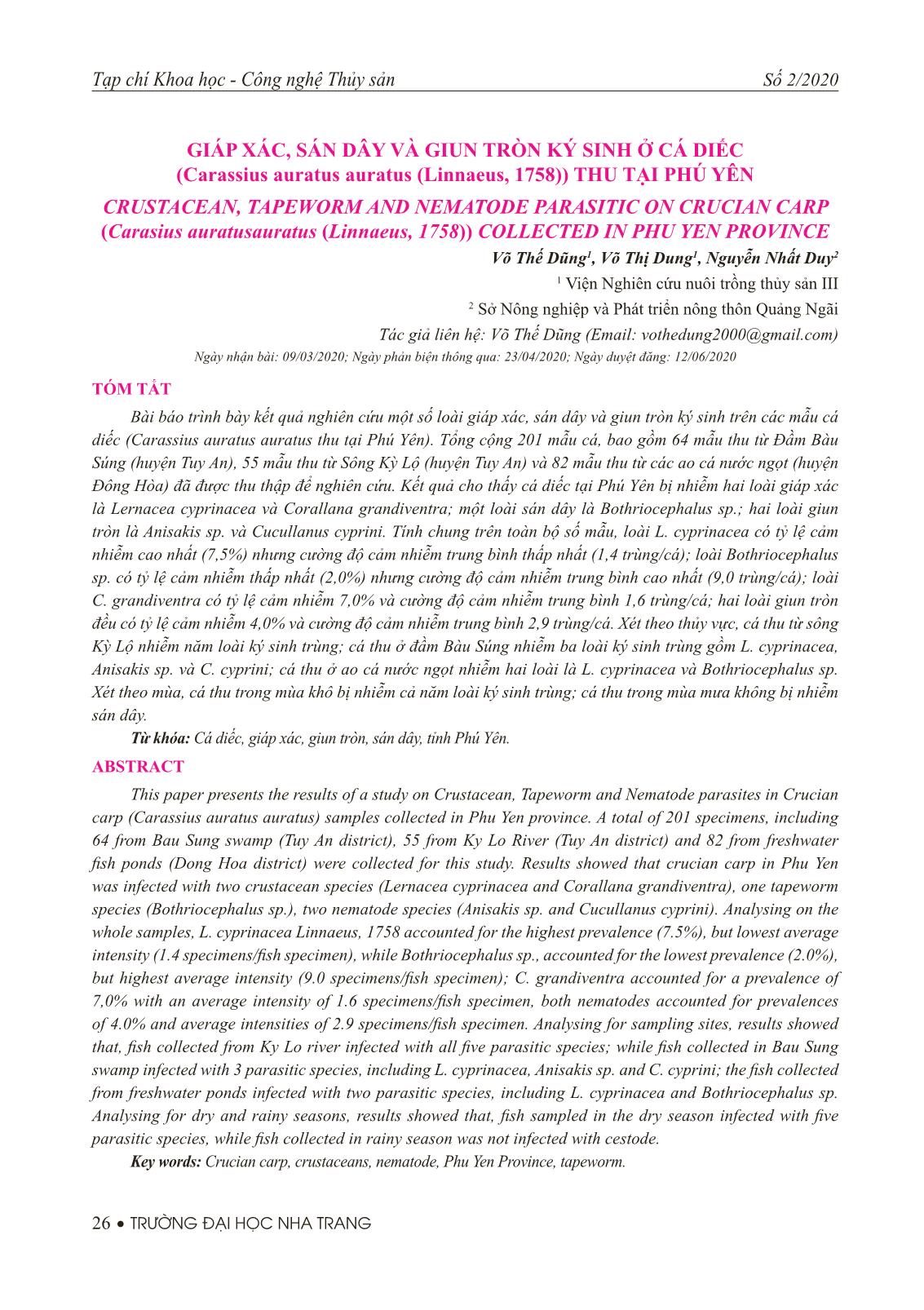 Tạp chí Khoa học - Công nghệ Thủy sản
Số 2/2020

GIÁP XÁC, SÁN DÂY VÀ GIUN TRÒN KÝ SINH Ở CÁ DIẾC (Carassius auratus auratus (Linnaeus, 1758)) THU TẠI PHÚ YÊN

CRUSTACEAN, TAPEWORM AND NEMATODE PARASITIC ON CRUCIAN CARP (Carasius auratusauratus (Linnaeus, 1758)) COLLECTED IN PHU YEN PROVINCE

Võ Thế Dũng$^1$, Võ Thị Dung$^1$, Nguyễn Nhất Duy$^2$
$^1$ Viện Nghiên cứu nuôi trồng thủy sản III
$^2$ Sở Nông nghiệp và Phát triển nông thôn Quảng Ngãi
Tác giả liên hệ: Võ Thế Dũng (Email: vothedung2000@gmail.com)
Ngày nhận bài: 09/03/2020; Ngày phản biện thông qua: 23/04/2020; Ngày duyệt đăng: 12/06/2020

TÓM TẮT

Bài báo trình bày kết quả nghiên cứu một số loài giáp xác, sán dây và giun tròn ký sinh trên các mẫu cá diếc (Carassius auratus auratus thu tại Phú Yên). Tổng cộng 201 mẫu cá, bao gồm 64 mẫu thu từ Đầm Bàu Súng (huyện Tuy An), 55 mẫu thu từ Sông Kỳ Lộ (huyện Tuy An) và 82 mẫu thu từ các ao cá nước ngọt (huyện Đông Hòa) đã được thu thập để nghiên cứu. Kết quả cho thấy cá diếc tại Phú Yên bị nhiễm hai loài giáp xác là Lernacea cyprinacea và Corallana grandiventra; một loài sán dây là Bothriocephalus sp.; hai loài giun tròn là Anisakis sp. và Cucullanus cyprini. Tính chung trên toàn bộ số mẫu, loài L. cyprinacea có tỷ lệ cảm nhiễm cao nhất (7,5%) nhưng cường độ cảm nhiễm trung bình thấp nhất (1,4 trùng/cá); loài Bothriocephalus sp. có tỷ lệ cảm nhiễm thấp nhất (2,0%) nhưng cường độ cảm nhiễm trung bình cao nhất (9,0 trùng/cá); loài C. grandiventra có tỷ lệ cảm nhiễm 7,0% và cường độ cảm nhiễm trung bình 1,6 trùng/cá; hai loài giun tròn đều có tỷ lệ cảm nhiễm 4,0% và cường độ cảm nhiễm trung bình 2,9 trùng/cá. Xét theo thủy vực, cá thu từ sông Kỳ Lộ nhiễm năm loài ký sinh trùng; cá thu ở đầm Bàu Súng nhiễm ba loài ký sinh trùng gồm L. cyprinacea, Anisakis sp. và C. cyprini; cá thu ở ao cá nước ngọt nhiễm hai loài là L. cyprinacea và Bothriocephalus sp. Xét theo mùa, cá thu trong mùa khô bị nhiễm cả năm loài ký sinh trùng; cá thu trong mùa mưa không bị nhiễm sán dây.

Từ khóa: Cá diếc, giáp xác, giun tròn, sán dây, tỉnh Phú Yên.

ABSTRACT

This paper presents the results of a study on Crustacean, Tapeworm and Nematode parasites in Crucian carp (Carassius auratus auratus) samples collected in Phu Yen province. A total of 201 specimens, including 64 from Bau Sung swamp (Tuy An district), 55 from Ky Lo River (Tuy An district) and 82 from freshwater fish ponds (Dong Hoa district) were collected for this study. Results showed that crucian carp in Phu Yen was infected with two crustacean species (Lernacea cyprinacea and Corallana grandiventra), one tapeworm species (Bothriocephalus sp.), two nematode species (Anisakis sp. and Cucullanus cyprini). Analysing on the whole samples, L. cyprinacea Linnaeus, 1758 accounted for the highest prevalence (7.5%), but lowest average intensity (1.4 specimens/fish specimen), while Bothriocephalus sp., accounted for the lowest prevalence (2.0%), but highest average intensity (9.0 specimens/fish specimen); C. grandiventra accounted for a prevalence of 7,0% with an average intensity of 1.6 specimens/fish specimen, both nematodes accounted for prevalences of 4.0% and average intensities of 2.9 specimens/fish specimen. Analysing for sampling sites, results showed that, fish collected from Ky Lo river infected with all five parasitic species; while fish collected in Bau Sung swamp infected with 3 parasitic species, including L. cyprinacea, Anisakis sp. and C. cyprini; the fish collected from freshwater ponds infected with two parasitic species, including L. cyprinacea and Bothriocephalus sp. Analysing for dry and rainy seasons, results showed that, fish sampled in the dry season infected with five parasitic species, while fish collected in rainy season was not infected with cestode.

Key words: Crucian carp, crustaceans, nematode, Phu Yen Province, tapeworm.

26 • TRƯỜNG ĐẠI HỌC NHA TRANG